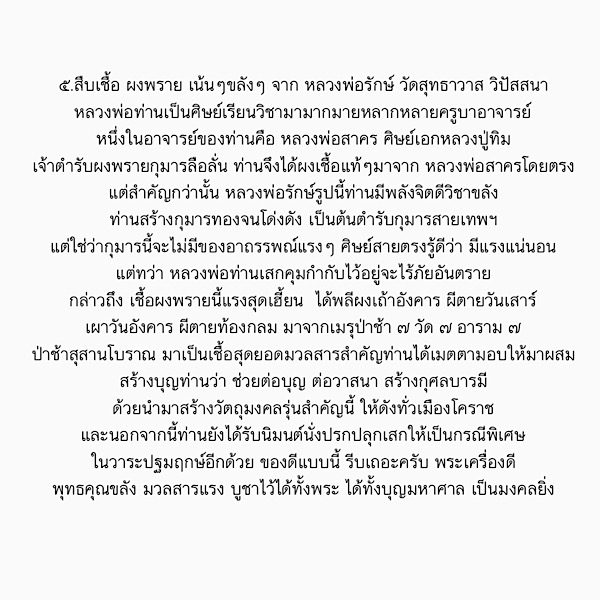 ๕.สืบเชื้อ ผงพราย เน้นๆขลังๆ จาก หลวงพ่อรักษ์ วัดสุทธาวาส วิปัสสนา
หลวงพ่อท่านเป็นศิษย์เรียนวิชามามากมายหลากหลายครูบาอาจารย์
หนึ่งในอาจารย์ของท่านคือ หลวงพ่อสาคร ศิษย์เอกหลวงปู่ทิม
เจ้าตำรับผงพรายกุมารลือลั่น ท่านจึงได้ผงเชื้อแท้ๆมาจาก หลวงพ่อสาครโดยตรง
แต่สำคัญกว่านั้น หลวงพ่อรักษ์รูปนี้ท่านมีพลังจิตดีวิชาขลัง
ท่านสร้างกุมารทองจนโด่งดัง เป็นต้นตำรับกุมารสายเทพฯ
แต่ใช่ว่ากุมารนี้จะไม่มีของอาถรรพณ์แรงๆ ศิษย์สายตรงรู้ดีว่า มีแรงแน่นอน
แต่ทว่า หลวงพ่อท่านเสกคุมกำกับไว้อยู่จะไร้ภัยอันตราย
กล่าวถึง เชื้อผงพรายนี้แรงสุดเฮี้ยน ได้พลีผงเถ้าอังคาร ผีตายวันเสาร์
เผาวันอังคาร ผีตายท้องกลม มาจากเมรุป่าช้า ๗ วัด ๗ อาราม ๗
ป่าช้าสุสานโบราณ มาเป็นเชื้อสุดยอดมวลสารสำคัญท่านได้เมตตามอบให้มาผสม
สร้างบุญท่านว่า ช่วยต่อบุญ ต่อวาสนา สร้างกุศลบารมี
ด้วยนำมาสร้างวัตถุมงคลรุ่นสำคัญนี้ ให้ดังทั่วเมืองโคราช
และนอกจากนี้ท่านยังได้รับนิมนต์นั่งปรกปลุกเสกให้เป็นกรณีพิเศษ
ในวาระปฐมฤกษ์อีกด้วย ของดีแบบนี้ รีบเถอะครับ พระเครื่องดี
พุทธคุณขลัง มวลสารแรง บูชาไว้ได้ทั้งพระ ได้ทั้งบุญมหาศาล เป็นมงคลยิ่ง